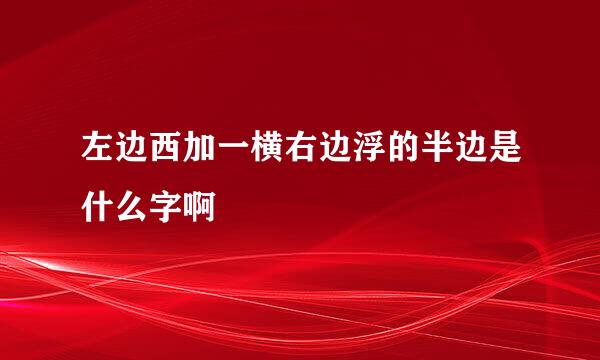 左边西加一横右边浮的半边是什么字啊